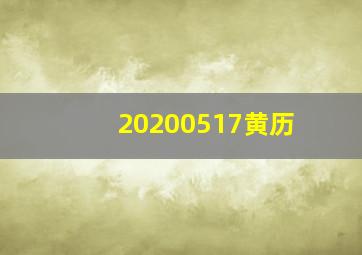 20200517黄历